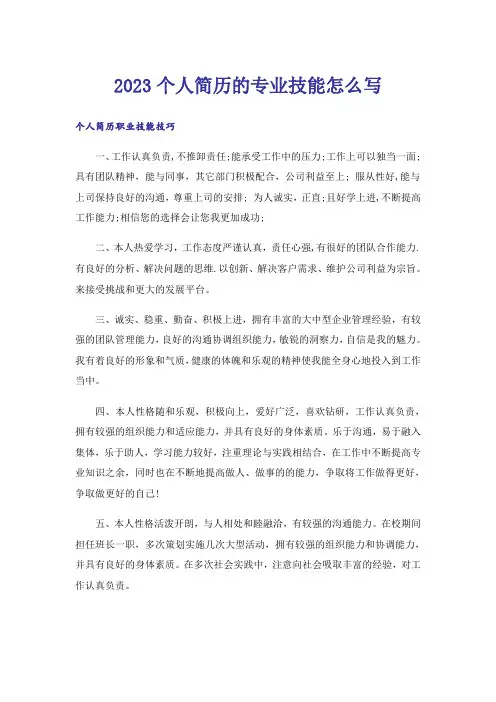 2023 个人简历的专业技能怎么写

个人简历职业技能技巧

一、工作认真负责,不推卸责任;能承受工作中的压力;工作上可以独当一面;具有团队精神，能与同事，其它部门积极配合，公司利益至上；服从性好,能与上司保持良好的沟通，尊重上司的安排；为人诚实，正直;且好学上进,不断提高工作能力;相信您的选择会让您我更加成功;

二、本人热爱学习，工作态度严谨认真，责任心强,有很好的团队合作能力.有良好的分析、解决问题的思维.以创新、解决客户需求、维护公司利益为宗旨。来接受挑战和更大的发展平台。

三、诚实、稳重、勤奋、积极上进，拥有丰富的大中型企业管理经验，有较强的团队管理能力，良好的沟通协调组织能力，敏锐的洞察力，自信是我的魅力。我有着良好的形象和气质，健康的体魄和乐观的精神使我能全身心地投入到工作当中。

四、本人性格随和乐观，积极向上，爱好广泛，喜欢钻研，工作认真负责，拥有较强的组织能力和适应能力，并具有良好的身体素质。乐于沟通，易于融入集体，乐于助人，学习能力较好，注重理论与实践相结合，在工作中不断提高专业知识之余，同时也在不断地提高做人、做事的的能力，争取将工作做得更好，争取做更好的自己!

五、本人性格活泼开朗，与人相处和睦融洽，有较强的沟通能力。在校期间担任班长一职，多次策划实施几次大型活动，拥有较强的组织能力和协调能力，并具有良好的身体素质。在多次社会实践中，注意向社会吸取丰富的经验，对工作认真负责。